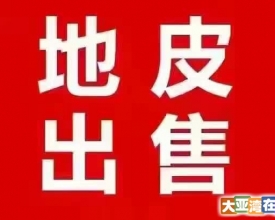 地皮
出售

大亚湾在